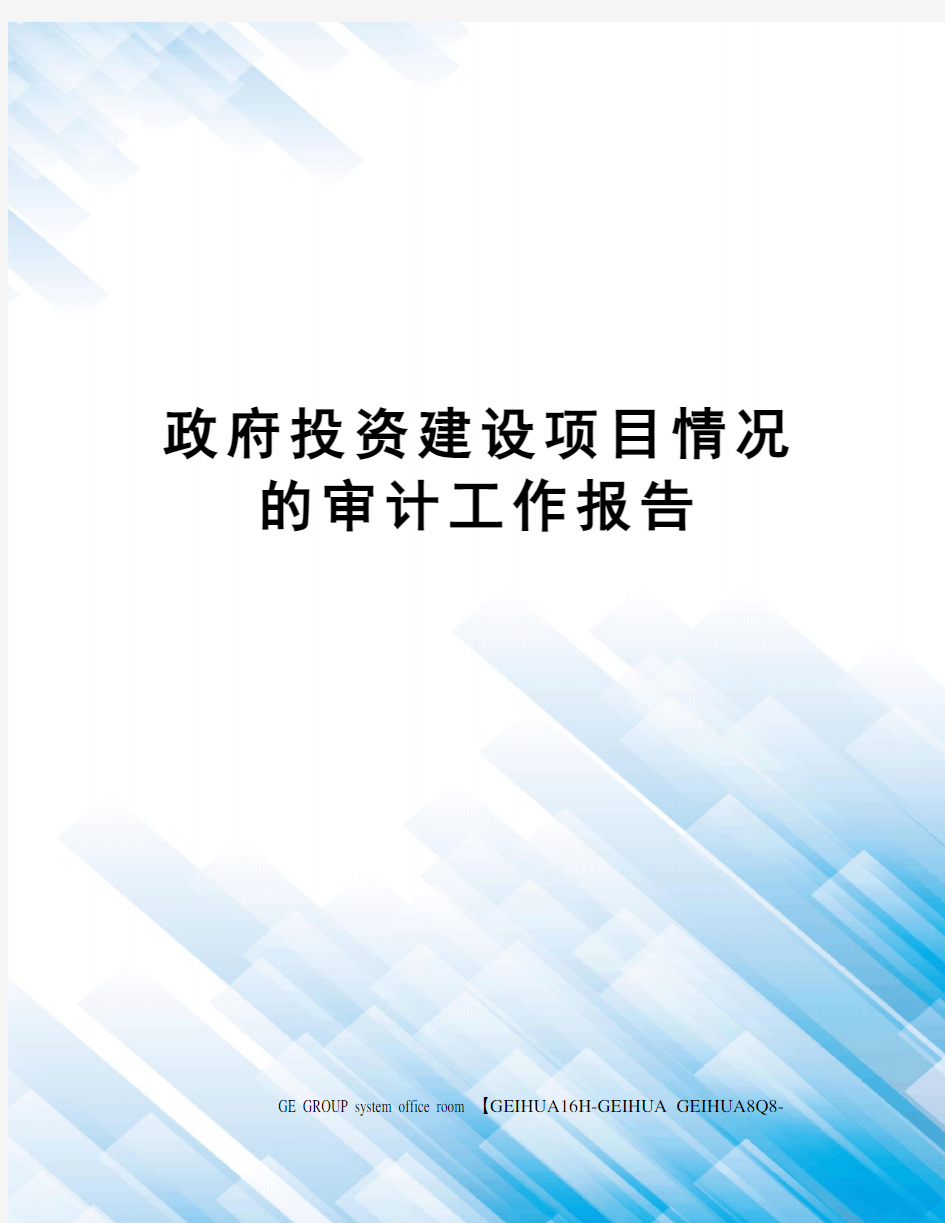 政府投资建设项目情况的审计工作报告

GE GROUP system office room 【GEIHUA16H-GEIHUA GEIHUA8Q8-